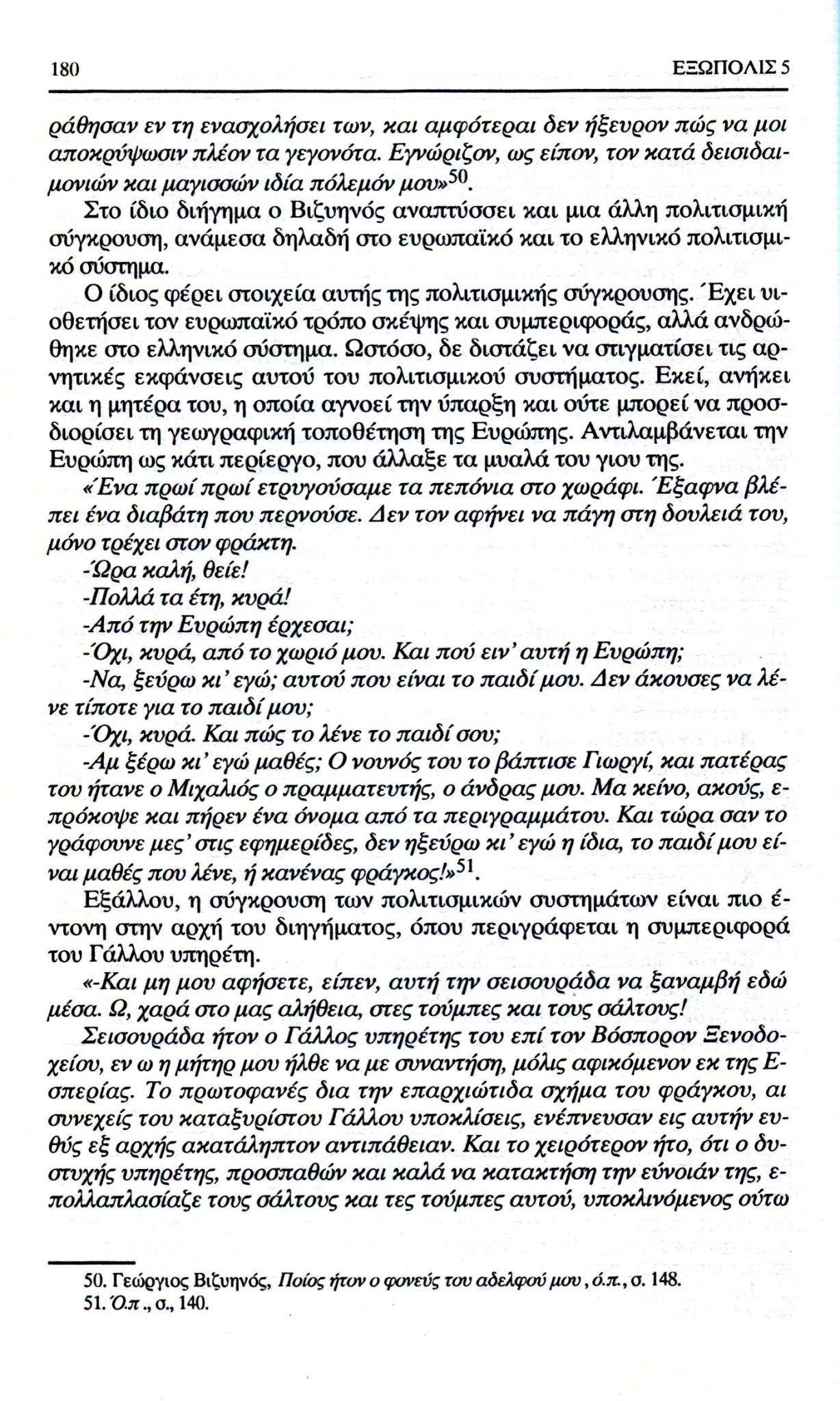 180 ΕΞΩΠΟΛΙΣ 5

ράθησαν εν τη ενασχολήσει των, και αμφότεραι δεν ήξευρον πώς να μοι αποκρύψωσιν πλέον τα γεγονότα. Εγνώριζον, ως είπον, τον κατά δεισιδαιμονιών και μαγισσών ιδία πόλεμόν μου»$^{50}$.

Στο ίδιο διήγημα ο Βιζυηνός αναπτύσσει και μια άλλη πολιτισμική σύγκρουση, ανάμεσα δηλαδή στο ευρωπαϊκό και το ελληνικό πολιτισμικό σύστημα.

Ο ίδιος φέρει στοιχεία αυτής της πολιτισμικής σύγκρουσης. Έχει υιοθετήσει τον ευρωπαϊκό τρόπο σκέψης και συμπεριφοράς, αλλά ανδρώθηκε στο ελληνικό σύστημα. Ωστόσο, δε διστάζει να στιγματίσει τις αρνητικές εκφάνσεις αυτού του πολιτισμικού συστήματος. Εκεί, ανήκει και η μητέρα του, η οποία αγνοεί την ύπαρξη και ούτε μπορεί να προσδιορίσει τη γεωγραφική τοποθέτηση της Ευρώπης. Αντιλαμβάνεται την Ευρώπη ως κάτι περίεργο, που άλλαξε τα μυαλά του γιου της.

«Ένα πρωί πρωί ετρυγούσαμε τα πεπόνια στο χωράφι. Έξαφνα βλέπει ένα διαβάτη που περνούσε. Δεν τον αφήνει να πάγη στη δουλειά του, μόνο τρέχει στον φράκτη.

-Ώρα καλή, θείε!

-Πολλά τα έτη, κυρά!

-Από την Ευρώπη έρχεσαι;

-Όχι, κυρά, από το χωριό μου. Και πού ειν' αυτή η Ευρώπη;

-Να, ξεύρω κι' εγώ; αυτού που είναι το παιδί μου. Δεν άκουσες να λένε τίποτε για το παιδί μου;

-Όχι, κυρά. Και πώς το λένε το παιδί σου;

-Αμ ξέρω κι' εγώ μαθές; Ο νουνός του το βάπτισε Γιωργί, και πατέρας του ήτανε ο Μιχαλιός ο πραμματευτής, ο άνδρας μου. Μα κείνο, ακούς, επρόκοψε και πήρεν ένα όνομα από τα περιγραμμάτου. Και τώρα σαν το γράφουνε μες' στις εφημερίδες, δεν ηξεύρω κι' εγώ η ίδια, το παιδί μου είναι μαθές που λένε, ή κανένας φράγκος!»$^{51}$.

Εξάλλου, η σύγκρουση των πολιτισμικών συστημάτων είναι πιο έντονη στην αρχή του διηγήματος, όπου περιγράφεται η συμπεριφορά του Γάλλου υπηρέτη.

«-Και μη μου αφήσετε, είπεν, αυτή την σεισουράδα να ξαναμβή εδώ μέσα. Ω, χαρά στο μας αλήθεια, στες τούμπες και τους σάλτους!

Σεισουράδα ήτον ο Γάλλος υπηρέτης του επί τον Βόσπορον Ξενοδοχείου, εν ω η μήτηρ μου ήλθε να με συναντήση, μόλις αφικόμενον εκ της Εσπερίας. Το πρωτοφανές δια την επαρχιώτιδα σχήμα του φράγκου, αι συνεχείς του καταξυρίστου Γάλλου υποκλίσεις, ενέπνευσαν εις αυτήν ευθύς εξ αρχής ακατάληπτον αντιπάθειαν. Και το χειρότερον ήτο, ότι ο δυστυχής υπηρέτης, προσπαθών και καλά να κατακτήση την εύνοιάν της, επολλαπλασίαζε τους σάλτους και τες τούμπες αυτού, υποκλινόμενος ούτω

50. Γεώργιος Βιζυηνός, Ποίος ήτον ο φονεύς του αδελφού μου, ό.π., σ. 148.
51. Ό.π., σ., 140.